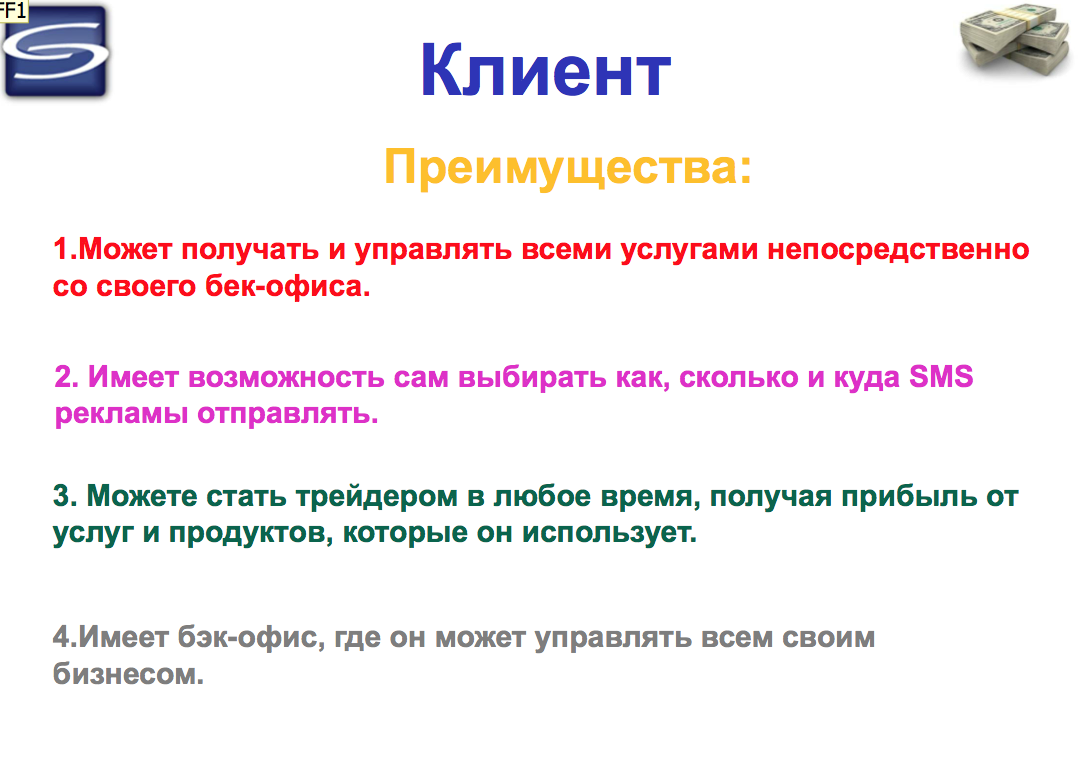 FF1

Клиент

Преимущества:

1.Может получать и управлять всеми услугами непосредственно со своего бек-офиса.

2. Имеет возможность сам выбирать как, сколько и куда SMS рекламы отправлять.

3. Можете стать трейдером в любое время, получая прибыль от услуг и продуктов, которые он использует.

4.Имеет бэк-офис, где он может управлять всем своим бизнесом.